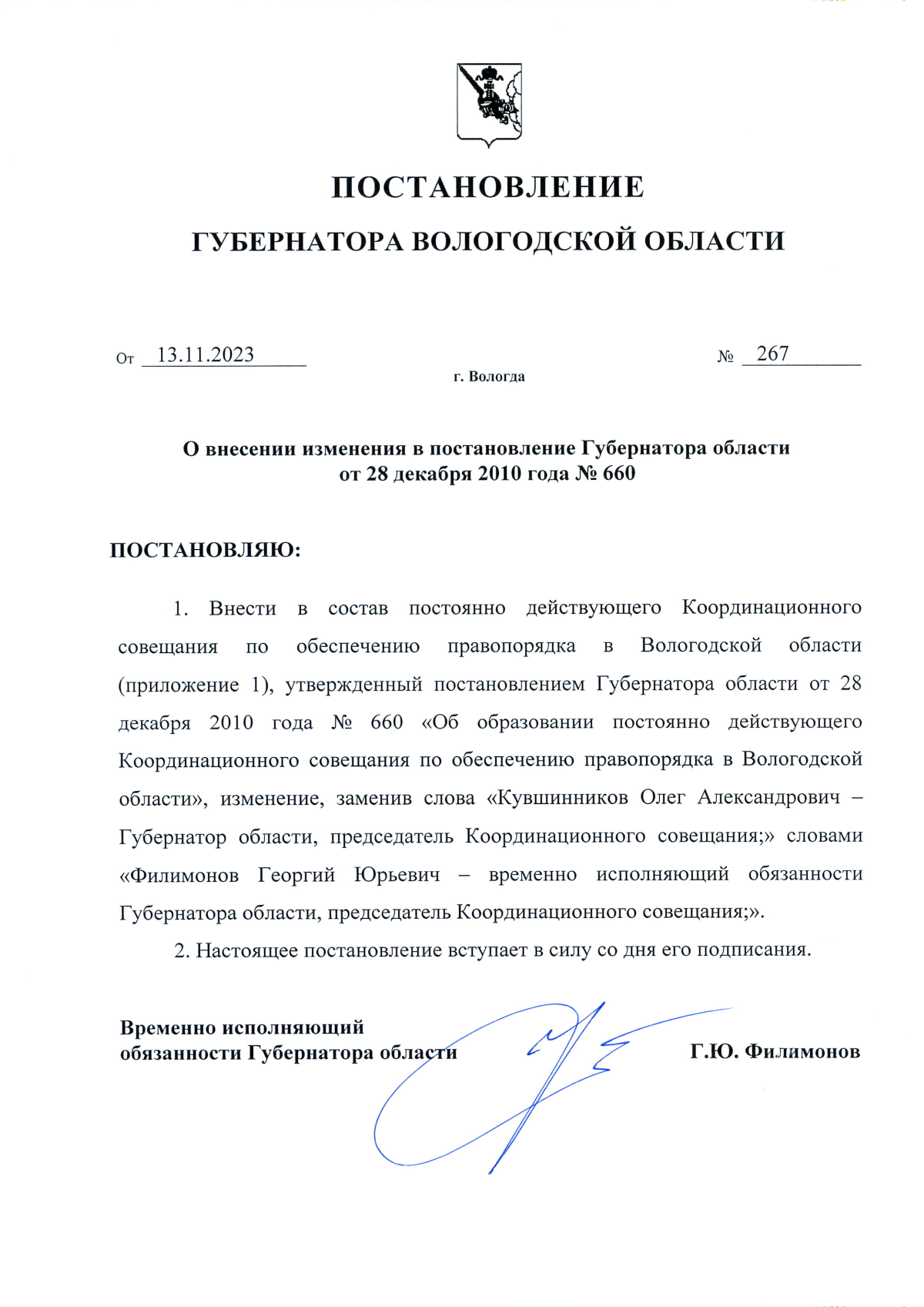 ПОСТАНОВЛЕНИЕ

ГУБЕРНАТОРА ВОЛОГОДСКОЙ ОБЛАСТИ

От 13.11.2023 № 267

г. Вологда

О внесении изменения в постановление Губернатора области от 28 декабря 2010 года № 660

ПОСТАНОВЛЯЮ:

1. Внести в состав постоянно действующего Координационного совещания по обеспечению правопорядка в Вологодской области (приложение 1), утвержденный постановлением Губернатора области от 28 декабря 2010 года № 660 «Об образовании постоянно действующего Координационного совещания по обеспечению правопорядка в Вологодской области», изменение, заменив слова «Кувшинников Олег Александрович – Губернатор области, председатель Координационного совещания;» словами «Филимонов Георгий Юрьевич – временно исполняющий обязанности Губернатора области, председатель Координационного совещания;».

2. Настоящее постановление вступает в силу со дня его подписания.

Временно исполняющий обязанности Губернатора области Г.Ю. Филимонов